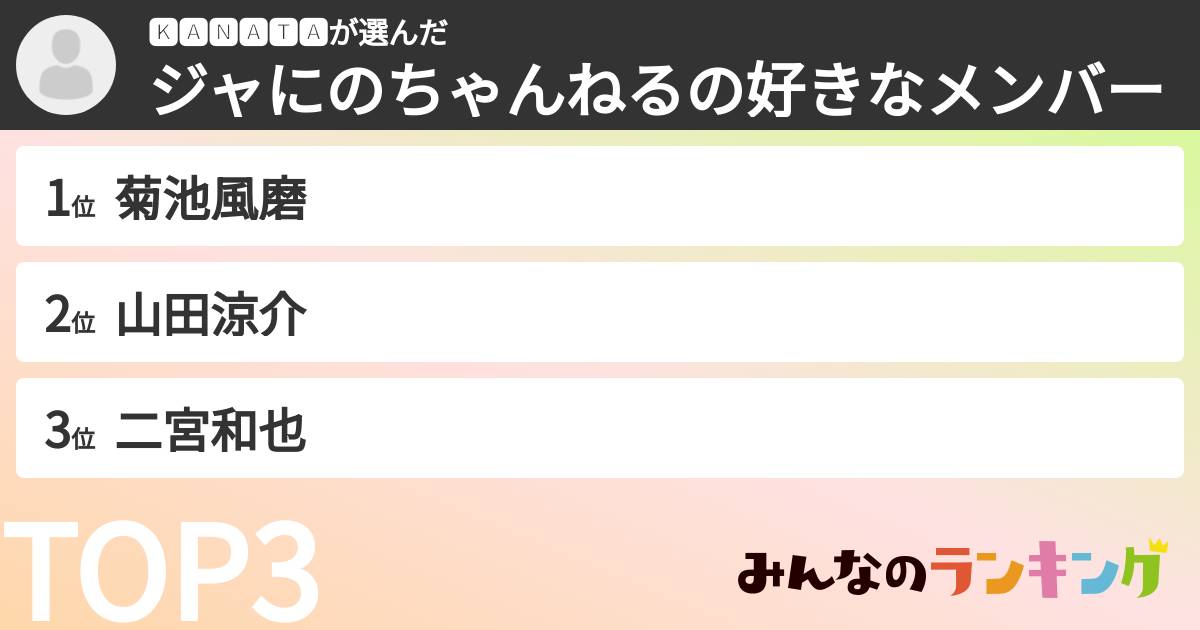 ＫＡＮＡＴＡが選んだ
ジャにのちゃんねるの好きなメンバー

1位 菊池風磨

2位 山田涼介

3位 二宮和也

TOP3

みんなのランキング